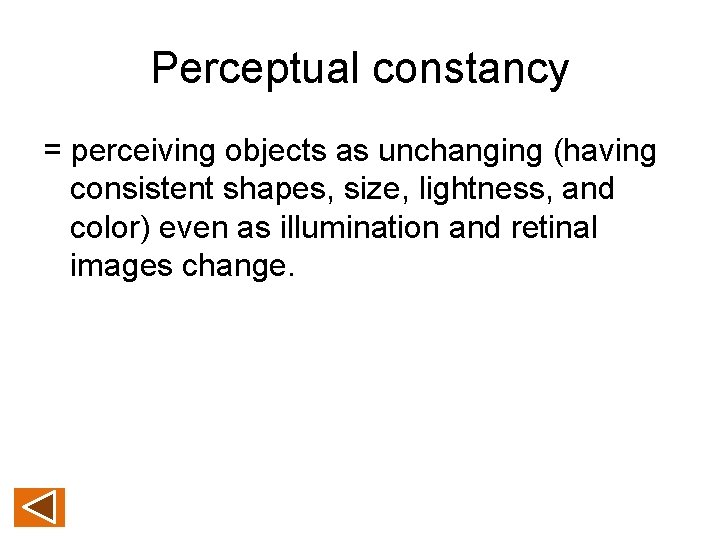 Perceptual constancy

= perceiving objects as unchanging (having consistent shapes, size, lightness, and color) even as illumination and retinal images change.